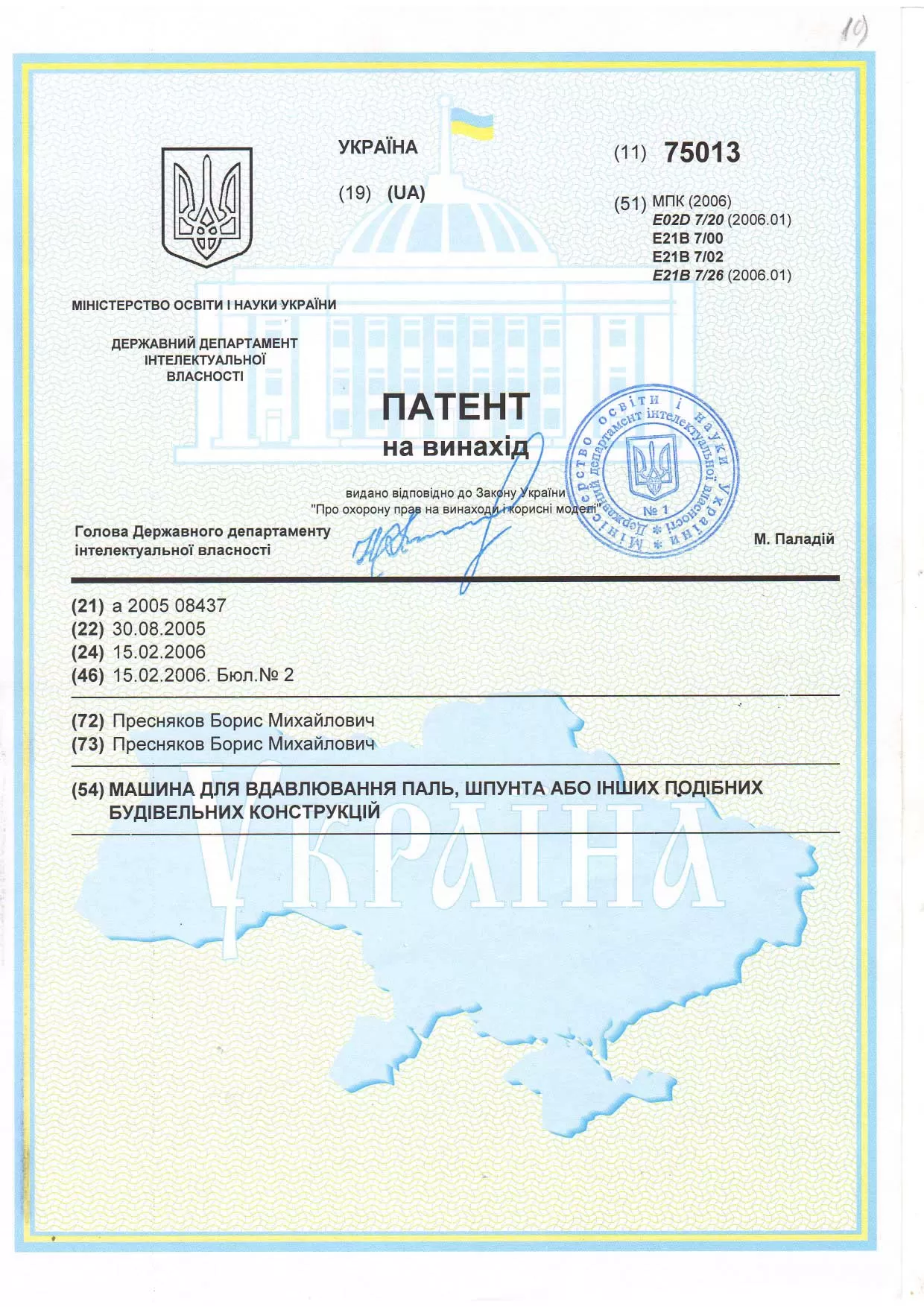 10

УКРАЇНА

(19) (UA)

(11) 75013

(51) МПК (2006)
E02D 7/20 (2006.01)
E21B 7/00
E21B 7/02
E21B 7/26 (2006.01)

МІНІСТЕРСТВО ОСВІТИ І НАУКИ УКРАЇНИ

ДЕРЖАВНИЙ ДЕПАРТАМЕНТ ІНТЕЛЕКТУАЛЬНОЇ ВЛАСНОСТІ

ПАТЕНТ
на винахід

видано відповідно до Закону України "Про охорону прав на винаходи і корисні моделі"

Міністерство освіти і науки України Державний департамент інтелектуальної власності № 1

Голова Державного департаменту інтелектуальної власності

М. Паладій

(21) а 2005 08437
(22) 30.08.2005
(24) 15.02.2006
(46) 15.02.2006. Бюл.№ 2

(72) Пресняков Борис Михайлович
(73) Пресняков Борис Михайлович

(54) МАШИНА ДЛЯ ВДАВЛЮВАННЯ ПАЛЬ, ШПУНТА АБО ІНШИХ ПОДІБНИХ БУДІВЕЛЬНИХ КОНСТРУКЦІЙ

Україна